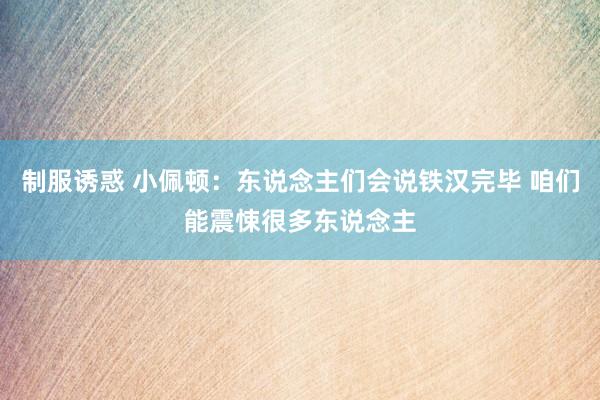 制服诱惑 小佩顿：东说念主们会说铁汉完毕 咱们能震悚很多东说念主